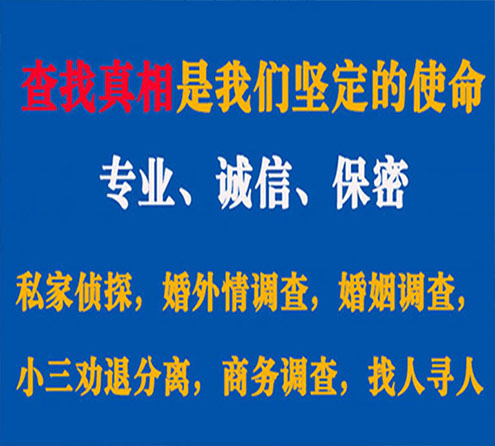 查找真相是我们坚定的使命

专业、诚信、保密

私家侦探，婚外情调查，婚姻调查，

小三劝退分离，商务调查，找人寻人